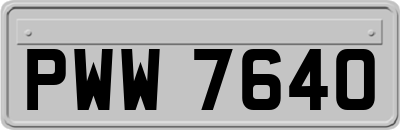 PWW 7640